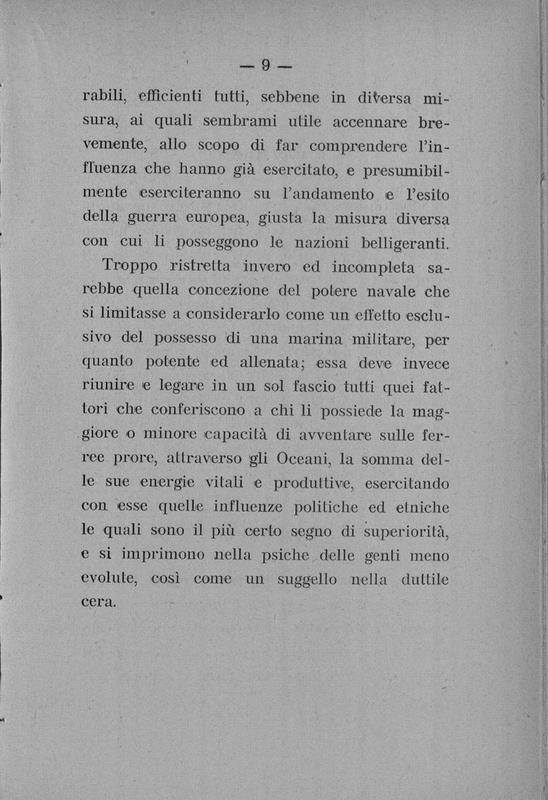 — 9 —

rabili, efficienti tutti, sebbene in diversa misura, ai quali sembrami utile accennare brevemente, allo scopo di far comprendere l'influenza che hanno già esercitato, e presumibilmente eserciteranno su l'andamento e l'esito della guerra europea, giusta la misura diversa con cui li posseggono le nazioni belligeranti.

Troppo ristretta invero ed incompleta sarebbe quella concezione del potere navale che si limitasse a considerarlo come un effetto esclusivo del possesso di una marina militare, per quanto potente ed allenata; essa deve invece riunire e legare in un sol fascio tutti quei fattori che conferiscono a chi li possiede la maggiore o minore capacità di avventare sulle ferree prore, attraverso gli Oceani, la somma delle sue energie vitali e produttive, esercitando con esse quelle influenze politiche ed etniche le quali sono il più certo segno di superiorità, e si imprimono nella psiche delle genti meno evolute, così come un suggello nella duttile cera.